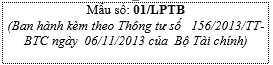 Mẫu số: 01/LPTB
(Ban hành kèm theo Thông tư số 156/2013/TT-BTC ngày 06/11/2013 của Bộ Tài chính)